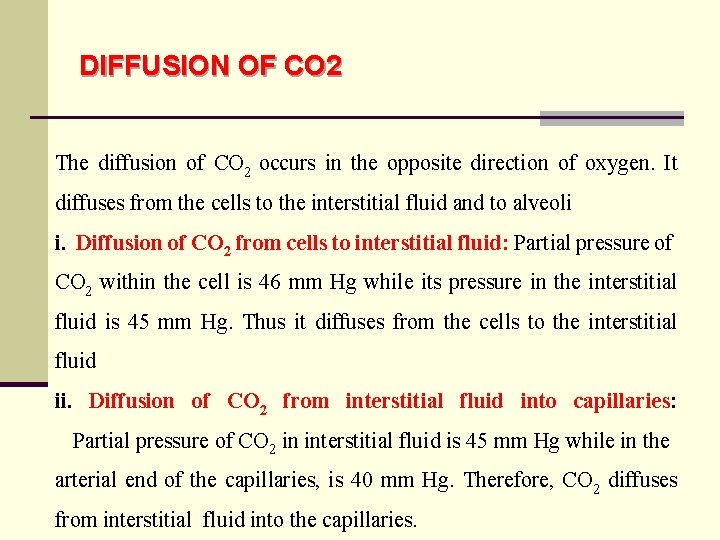 DIFFUSION OF CO2

The diffusion of $CO_2$ occurs in the opposite direction of oxygen. It diffuses from the cells to the interstitial fluid and to alveoli

i. Diffusion of $CO_2$ from cells to interstitial fluid: Partial pressure of $CO_2$ within the cell is 46 mm Hg while its pressure in the interstitial fluid is 45 mm Hg. Thus it diffuses from the cells to the interstitial fluid

ii. Diffusion of $CO_2$ from interstitial fluid into capillaries: Partial pressure of $CO_2$ in interstitial fluid is 45 mm Hg while in the arterial end of the capillaries, is 40 mm Hg. Therefore, $CO_2$ diffuses from interstitial fluid into the capillaries.